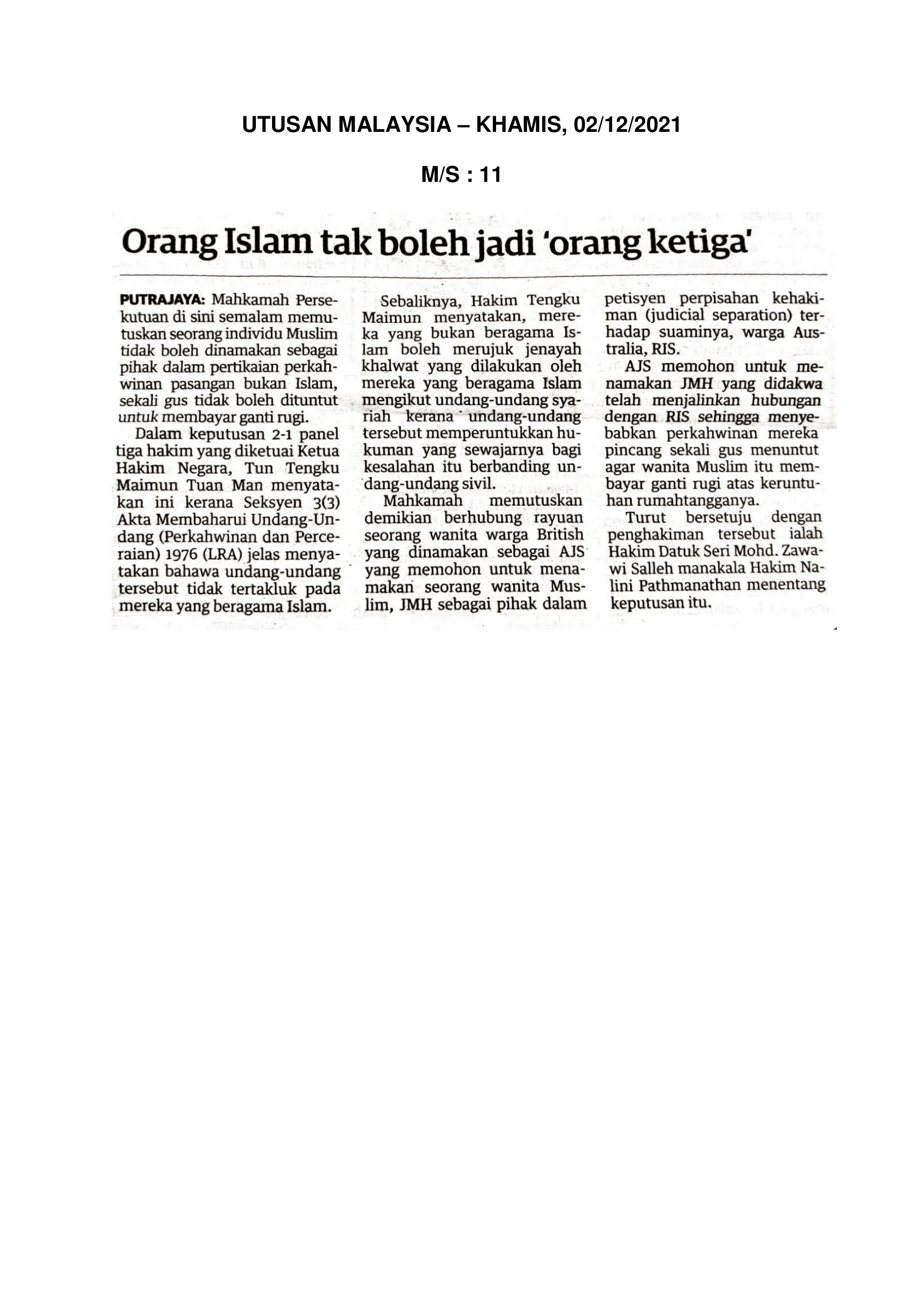 UTUSAN MALAYSIA – KHAMIS, 02/12/2021

M/S : 11

Orang Islam tak boleh jadi 'orang ketiga'

PUTRAJAYA: Mahkamah Persekutuan di sini semalam memutuskan seorang individu Muslim tidak boleh dinamakan sebagai pihak dalam pertikaian perkahwinan pasangan bukan Islam, sekali gus tidak boleh dituntut untuk membayar ganti rugi.

Dalam keputusan 2-1 panel tiga hakim yang diketuai Ketua Hakim Negara, Tun Tengku Maimun Tuan Man menyatakan ini kerana Seksyen 3(3) Akta Membaharui Undang-Undang (Perkahwinan dan Perceraian) 1976 (LRA) jelas menyatakan bahawa undang-undang tersebut tidak tertakluk pada mereka yang beragama Islam.

Sebaliknya, Hakim Tengku Maimun menyatakan, mereka yang bukan beragama Islam boleh merujuk jenayah khalwat yang dilakukan oleh mereka yang beragama Islam mengikut undang-undang syariah kerana undang-undang tersebut memperuntukkan hukuman yang sewajarnya bagi kesalahan itu berbanding undang-undang sivil.

Mahkamah memutuskan demikian berhubung rayuan seorang wanita warga British yang dinamakan sebagai AJS yang memohon untuk menamakan seorang wanita Muslim, JMH sebagai pihak dalam petisyen perpisahan kehakiman (judicial separation) terhadap suaminya, warga Australia, RIS.

AJS memohon untuk menamakan JMH yang didakwa telah menjalinkan hubungan dengan RIS sehingga menyebabkan perkahwinan mereka pincang sekali gus menuntut agar wanita Muslim itu membayar ganti rugi atas keruntuhan rumahtangganya.

Turut bersetuju dengan penghakiman tersebut ialah Hakim Datuk Seri Mohd. Zawawi Salleh manakala Hakim Nalini Pathmanathan menentang keputusan itu.